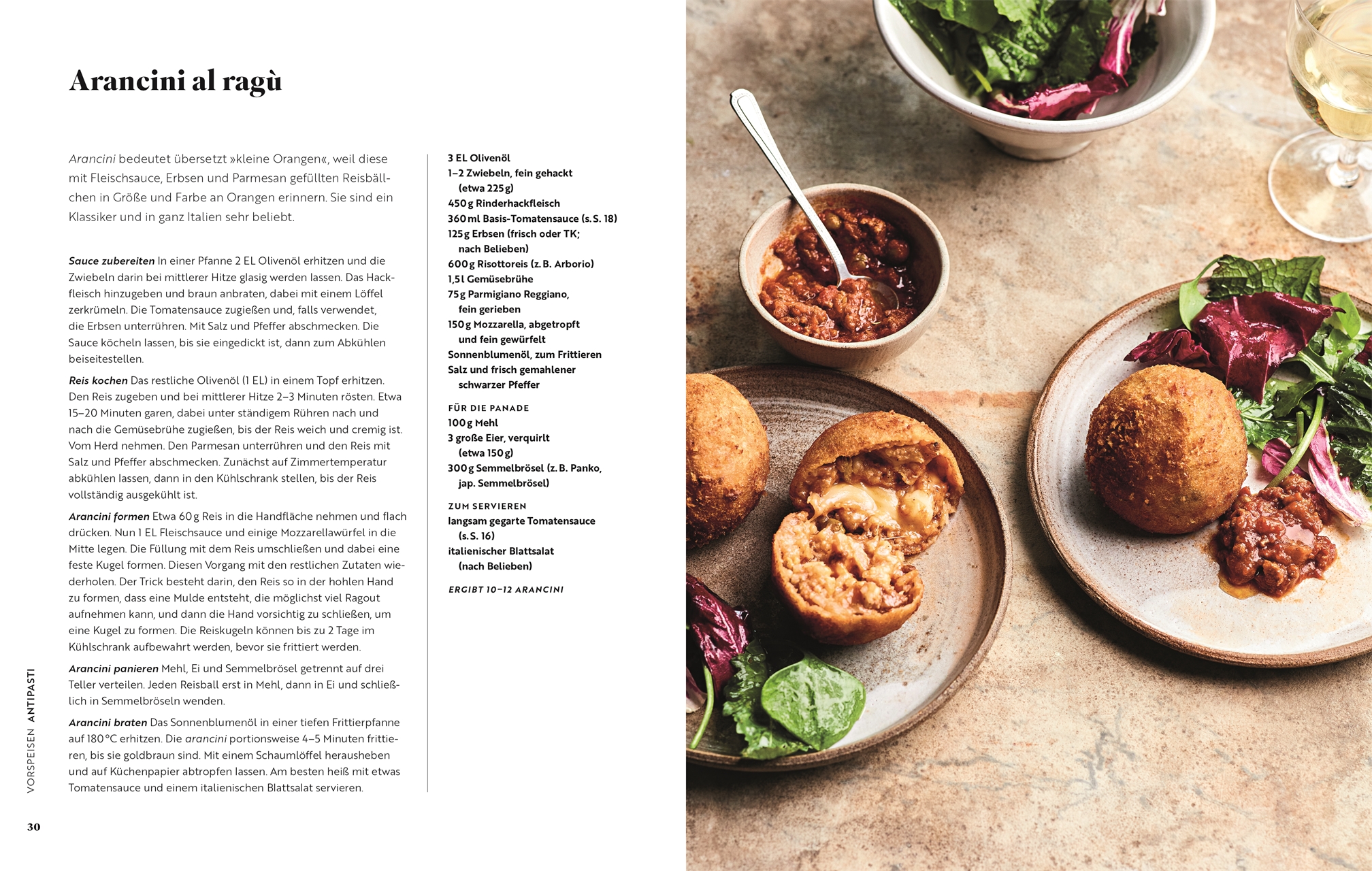 Arancini al ragù

Arancini bedeutet übersetzt »kleine Orangen«, weil diese mit Fleischsauce, Erbsen und Parmesan gefüllten Reisbällchen in Größe und Farbe an Orangen erinnern. Sie sind ein Klassiker und in ganz Italien sehr beliebt.

Sauce zubereiten In einer Pfanne 2 EL Olivenöl erhitzen und die Zwiebeln darin bei mittlerer Hitze glasig werden lassen. Das Hackfleisch hinzugeben und braun anbraten, dabei mit einem Löffel zerkrümeln. Die Tomatensauce zugießen und, falls verwendet, die Erbsen unterrühren. Mit Salz und Pfeffer abschmecken. Die Sauce köcheln lassen, bis sie eingedickt ist, dann zum Abkühlen beiseitestellen.

Reis kochen Das restliche Olivenöl (1 EL) in einem Topf erhitzen. Den Reis zugeben und bei mittlerer Hitze 2–3 Minuten rösten. Etwa 15–20 Minuten garen, dabei unter ständigem Rühren nach und nach die Gemüsebrühe zugießen, bis der Reis weich und cremig ist. Vom Herd nehmen. Den Parmesan unterrühren und den Reis mit Salz und Pfeffer abschmecken. Zunächst auf Zimmertemperatur abkühlen lassen, dann in den Kühlschrank stellen, bis der Reis vollständig ausgekühlt ist.

Arancini formen Etwa 60 g Reis in die Handfläche nehmen und flach drücken. Nun 1 EL Fleischsauce und einige Mozzarellawürfel in die Mitte legen. Die Füllung mit dem Reis umschließen und dabei eine feste Kugel formen. Diesen Vorgang mit den restlichen Zutaten wiederholen. Der Trick besteht darin, den Reis so in der hohlen Hand zu formen, dass eine Mulde entsteht, die möglichst viel Ragout aufnehmen kann, und dann die Hand vorsichtig zu schließen, um eine Kugel zu formen. Die Reiskugeln können bis zu 2 Tage im Kühlschrank aufbewahrt werden, bevor sie frittiert werden.

Arancini panieren Mehl, Ei und Semmelbrösel getrennt auf drei Teller verteilen. Jeden Reisball erst in Mehl, dann in Ei und schließlich in Semmelbröseln wenden.

Arancini braten Das Sonnenblumenöl in einer tiefen Frittierpfanne auf 180 °C erhitzen. Die arancini portionsweise 4–5 Minuten frittieren, bis sie goldbraun sind. Mit einem Schaumlöffel herausheben und auf Küchenpapier abtropfen lassen. Am besten heiß mit etwas Tomatensauce und einem italienischen Blattsalat servieren.

3 EL Olivenöl
1–2 Zwiebeln, fein gehackt (etwa 225 g)
450 g Rinderhackfleisch
360 ml Basis-Tomatensauce (s. S. 18)
125 g Erbsen (frisch oder TK; nach Belieben)
600 g Risottoreis (z. B. Arborio)
1,5 l Gemüsebrühe
75 g Parmigiano Reggiano, fein gerieben
150 g Mozzarella, abgetropft und fein gewürfelt
Sonnenblumenöl, zum Frittieren
Salz und frisch gemahlener schwarzer Pfeffer

FÜR DIE PANADE
100 g Mehl
3 große Eier, verquirlt (etwa 150 g)
300 g Semmelbrösel (z. B. Panko, jap. Semmelbrösel)

ZUM SERVIEREN
langsam gegarte Tomatensauce (s. S. 16)
italienischer Blattsalat (nach Belieben)

ERGIBT 10–12 ARANCINI

VORSPEISEN ANTIPASTI

30